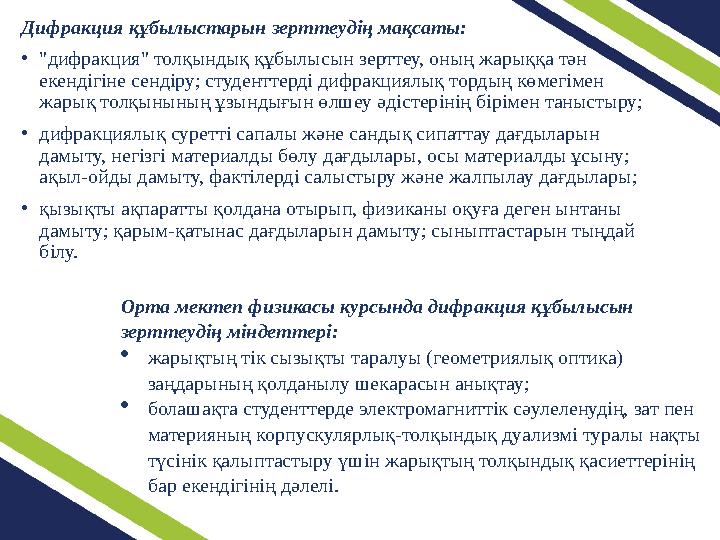 Дифракция құбылыстарын зерттеудің мақсаты:

• "дифракция" толқындық құбылысын зерттеу, оның жарыққа тән екендігіне сендіру; студенттерді дифракциялық тордың көмегімен жарық толқынының ұзындығын өлшеу әдістерінің бірімен таныстыру;

• дифракциялық суретті сапалы және сандық сипаттау дағдыларын дамыту, негізгі материалды бөлу дағдылары, осы материалды ұсыну; ақыл-ойды дамыту, фактілерді салыстыру және жалпылау дағдылары;

• қызықты ақпаратты қолдана отырып, физиканы оқуға деген ынтаны дамыту; қарым-қатынас дағдыларын дамыту; сыныптастарын тыңдай білу.

Орта мектеп физикасы курсында дифракция құбылысын зерттеудің міндеттері:

• жарықтың тік сызықты таралуы (геометриялық оптика) заңдарының қолданылу шекарасын анықтау;

• болашақта студенттерде электромагниттік сәулеленудің, зат пен материяның корпускулярлық-толқындық дуализмі туралы нақты түсінік қалыптастыру үшін жарықтың толқындық қасиеттерінің бар екендігінің дәлелі.